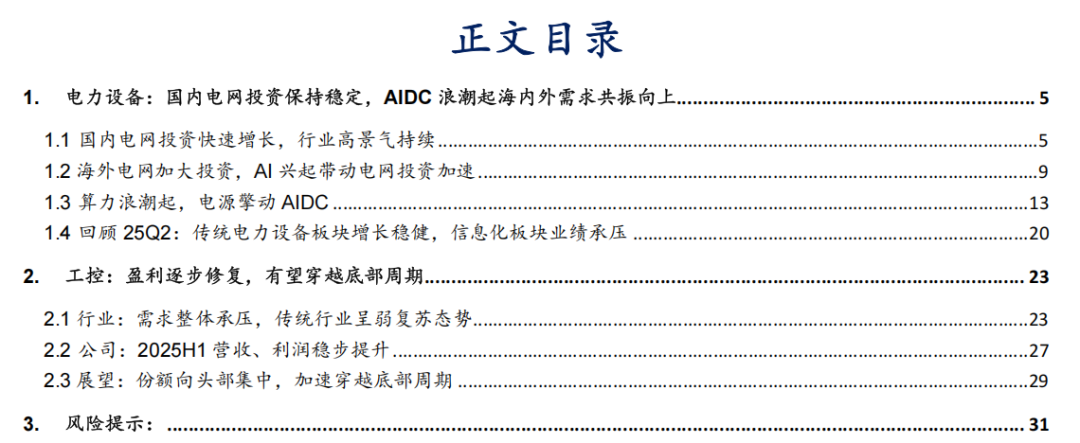 正文目录

1. 电力设备：国内电网投资保持稳定，AIDC浪潮起海内外需求共振向上 5

1.1 国内电网投资快速增长，行业高景气持续 5

1.2 海外电网加大投资，AI兴起带动电网投资加速 9

1.3 算力浪潮起，电源擎动AIDC 13

1.4 回顾25Q2：传统电力设备板块增长稳健，信息化板块业绩承压 20

2. 工控：盈利逐步修复，有望穿越底部周期 23

2.1 行业：需求整体承压，传统行业呈弱复苏态势 23

2.2 公司：2025H1营收、利润稳步提升 27

2.3 展望：份额向头部集中，加速穿越底部周期 29

3. 风险提示： 31